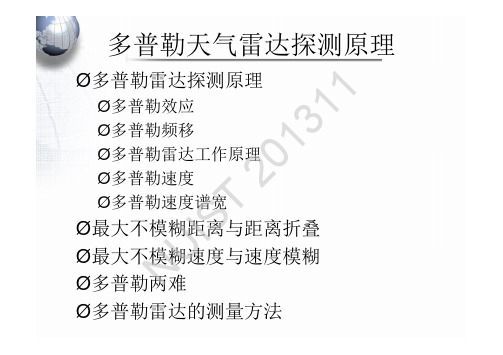 多普勒天气雷达探测原理

Ø多普勒雷达探测原理

Ø多普勒效应

Ø多普勒频移

Ø多普勒雷达工作原理

Ø多普勒速度

Ø多普勒速度谱宽

Ø最大不模糊距离与距离折叠

Ø最大不模糊速度与速度模糊

Ø多普勒两难

Ø多普勒雷达的测量方法

NUIST 201311